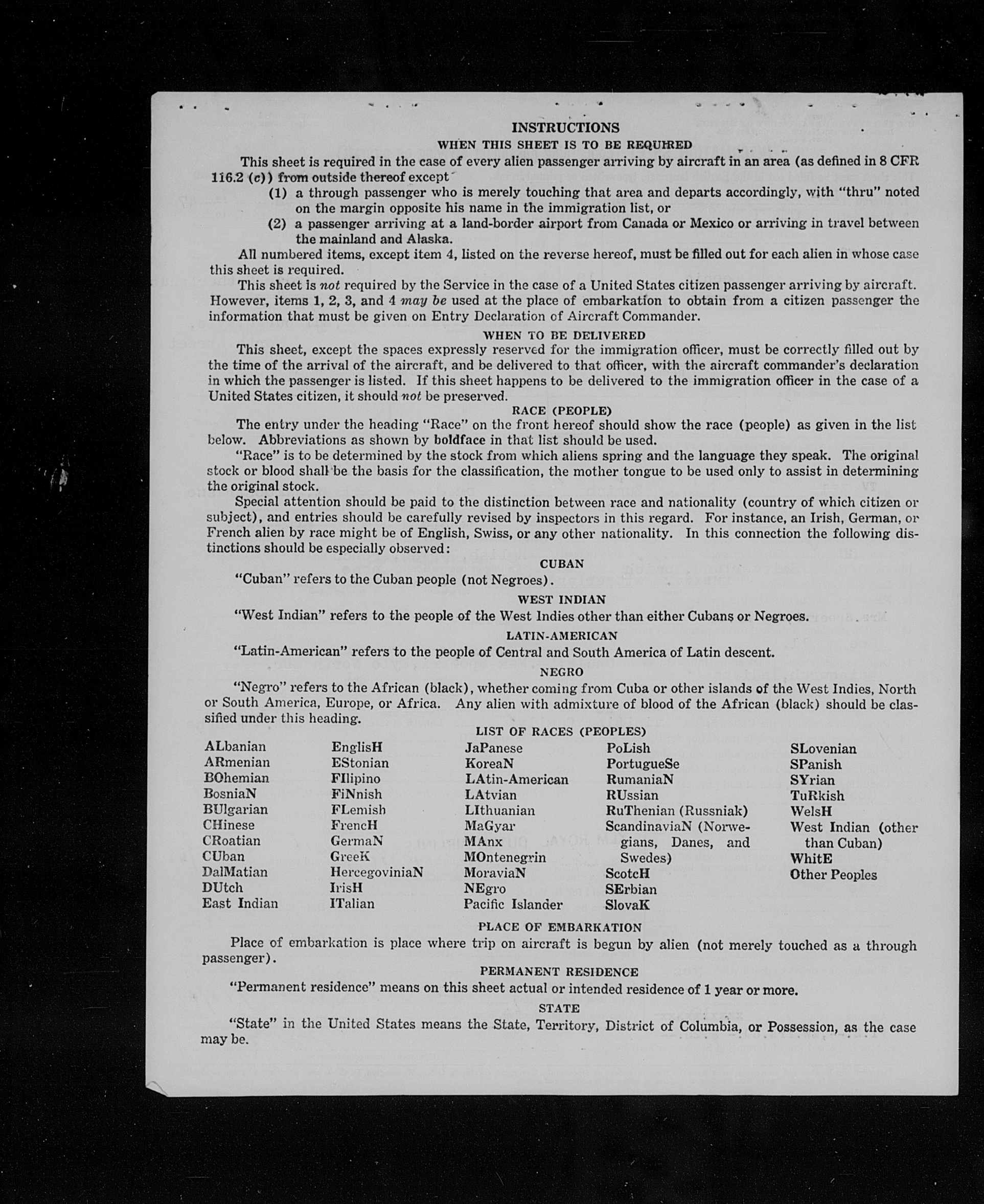 INSTRUCTIONS

WHEN THIS SHEET IS TO BE REQUIRED

This sheet is required in the case of every alien passenger arriving by aircraft in an area (as defined in 8 CFR 116.2 (c)) from outside thereof except

(1) a through passenger who is merely touching that area and departs accordingly, with "thru" noted on the margin opposite his name in the immigration list, or

(2) a passenger arriving at a land-border airport from Canada or Mexico or arriving in travel between the mainland and Alaska.

All numbered items, except item 4, listed on the reverse hereof, must be filled out for each alien in whose case this sheet is required.

This sheet is not required by the Service in the case of a United States citizen passenger arriving by aircraft. However, items 1, 2, 3, and 4 may be used at the place of embarkation to obtain from a citizen passenger the information that must be given on Entry Declaration of Aircraft Commander.

WHEN TO BE DELIVERED

This sheet, except the spaces expressly reserved for the immigration officer, must be correctly filled out by the time of the arrival of the aircraft, and be delivered to that officer, with the aircraft commander's declaration in which the passenger is listed. If this sheet happens to be delivered to the immigration officer in the case of a United States citizen, it should not be preserved.

RACE (PEOPLE)

The entry under the heading "Race" on the front hereof should show the race (people) as given in the list below. Abbreviations as shown by boldface in that list should be used.

"Race" is to be determined by the stock from which aliens spring and the language they speak. The original stock or blood shall be the basis for the classification, the mother tongue to be used only to assist in determining the original stock.

Special attention should be paid to the distinction between race and nationality (country of which citizen or subject), and entries should be carefully revised by inspectors in this regard. For instance, an Irish, German, or French alien by race might be of English, Swiss, or any other nationality. In this connection the following distinctions should be especially observed:

CUBAN

"Cuban" refers to the Cuban people (not Negroes).

WEST INDIAN

"West Indian" refers to the people of the West Indies other than either Cubans or Negroes.

LATIN-AMERICAN

"Latin-American" refers to the people of Central and South America of Latin descent.

NEGRO

"Negro" refers to the African (black), whether coming from Cuba or other islands of the West Indies, North or South America, Europe, or Africa. Any alien with admixture of blood of the African (black) should be classified under this heading.

LIST OF RACES (PEOPLES)

ALbanian
ARmenian
BOhemian
BosniaN
BUlgarian
CHinese
CRoatian
CUban
DalMatian
DUtch
East Indian

EnglisH
EStonian
FIlipino
FiNnish
FLemish
FrencH
GermaN
GreeK
HercegoviniaN
IrisH
ITalian

JaPanese
KoreaN
LAtin-American
LAtvian
LIthuanian
MaGyar
MAnx
MOntenegrin
MoraviaN
NEgro
Pacific Islander

PoLish
PortugueSe
RumaniaN
RUssian
RuThenian (Russniak)
ScandinaviaN (Norwegians, Danes, and Swedes)
ScotcH
SErbian
SlovaK

SLovenian
SPanish
SYrian
TuRkish
WelsH
West Indian (other than Cuban)
WhitE
Other Peoples

PLACE OF EMBARKATION

Place of embarkation is place where trip on aircraft is begun by alien (not merely touched as a through passenger).

PERMANENT RESIDENCE

"Permanent residence" means on this sheet actual or intended residence of 1 year or more.

STATE

"State" in the United States means the State, Territory, District of Columbia, or Possession, as the case may be.